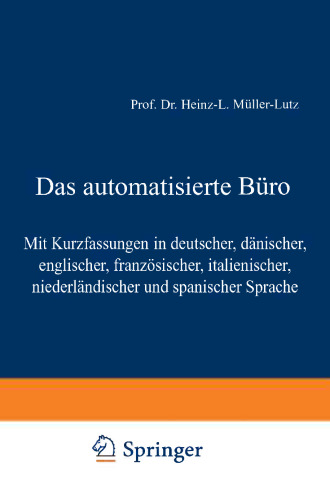 Prof. Dr. Heinz-L. Müller-Lutz

Das automatisierte Büro

Mit Kurzfassungen in deutscher, dänischer, englischer, französischer, italienischer, niederländischer und spanischer Sprache

Springer